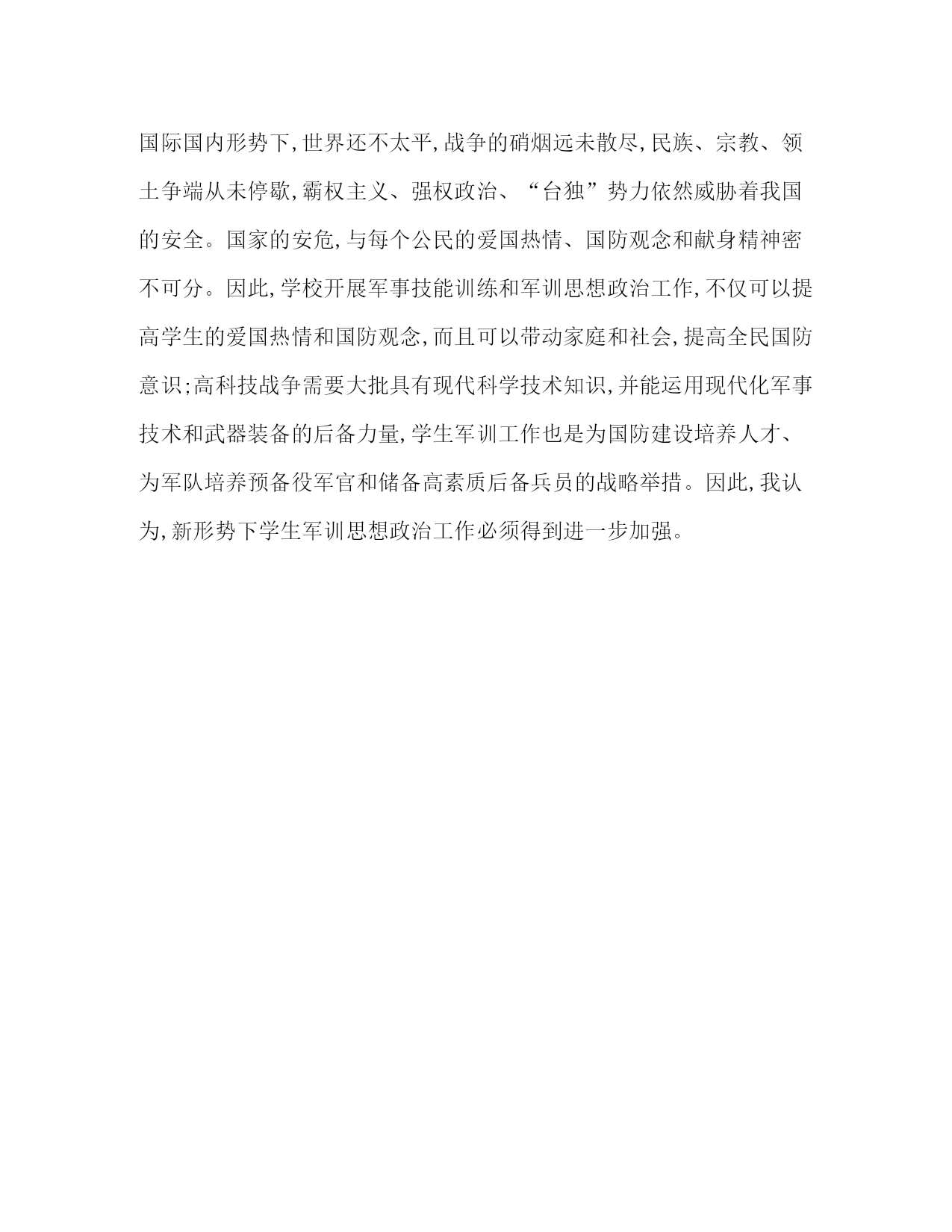 国际国内形势下,世界还不太平,战争的硝烟远未散尽,民族、宗教、领土争端从未停歇,霸权主义、强权政治、“台独”势力依然威胁着我国的安全。国家的安危,与每个公民的爱国热情、国防观念和献身精神密不可分。因此,学校开展军事技能训练和军训思想政治工作,不仅可以提高学生的爱国热情和国防观念,而且可以带动家庭和社会,提高全民国防意识;高科技战争需要大批具有现代科学技术知识,并能运用现代化军事技术和武器装备的后备力量,学生军训工作也是为国防建设培养人才、为军队培养预备役军官和储备高素质后备兵员的战略举措。因此,我认为,新形势下学生军训思想政治工作必须得到进一步加强。